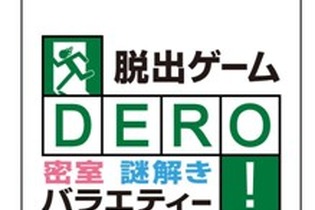 脱出ゲーム
DERO!
密室 謎解き
バラエティー